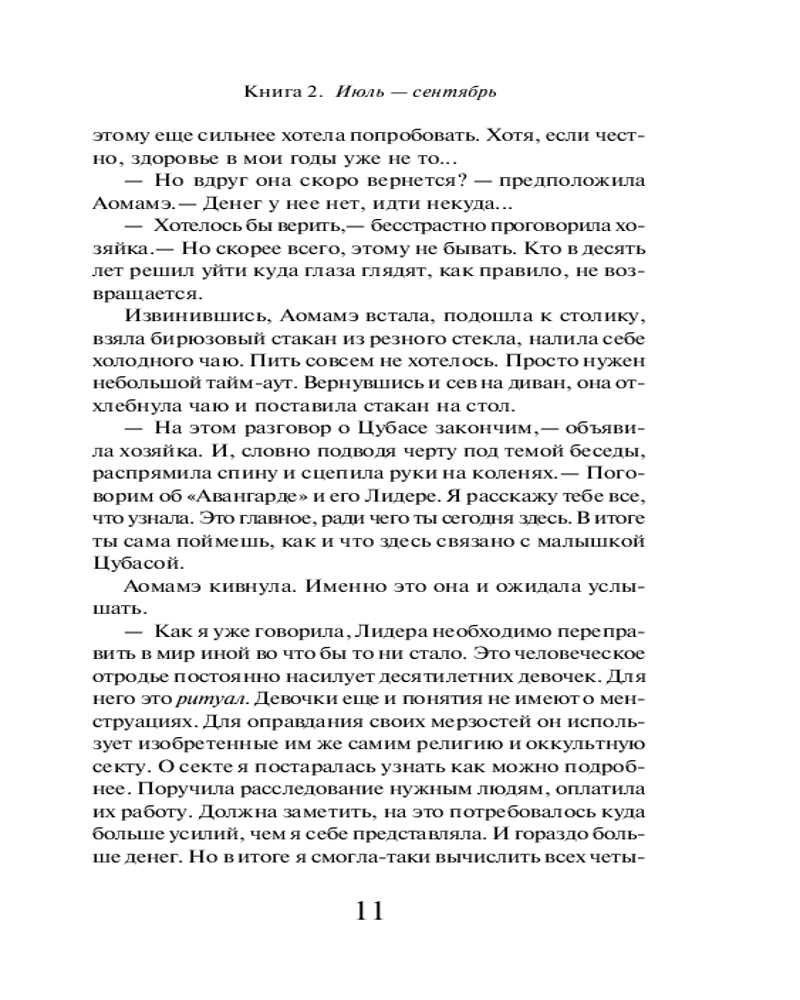 Книга 2. Июль — сентябрь

этому еще сильнее хотела попробовать. Хотя, если честно, здоровье в мои годы уже не то...

— Но вдруг она скоро вернется? — предположила Аомамэ.— Денег у нее нет, идти некуда...

— Хотелось бы верить,— бесстрастно проговорила хозяйка.— Но скорее всего, этому не бывать. Кто в десять лет решил уйти куда глаза глядят, как правило, не возвращается.

Извинившись, Аомамэ встала, подошла к столику, взяла бирюзовый стакан из резного стекла, налила себе холодного чаю. Пить совсем не хотелось. Просто нужен небольшой тайм-аут. Вернувшись и сев на диван, она отхлебнула чаю и поставила стакан на стол.

— На этом разговор о Цубасе закончим,— объявила хозяйка. И, словно подводя черту под темой беседы, распрямила спину и сцепила руки на коленях.— Поговорим об «Авангарде» и его Лидере. Я расскажу тебе все, что узнала. Это главное, ради чего ты сегодня здесь. В итоге ты сама поймешь, как и что здесь связано с малышкой Цубасой.

Аомамэ кивнула. Именно это она и ожидала услышать.

— Как я уже говорила, Лидера необходимо переправить в мир иной во что бы то ни стало. Это человеческое отродье постоянно насилует десятилетних девочек. Для него это ритуал. Девочки еще и понятия не имеют о менструациях. Для оправдания своих мерзостей он использует изобретенные им же самим религию и оккультную секту. О секте я постаралась узнать как можно подробнее. Поручила расследование нужным людям, оплатила их работу. Должна заметить, на это потребовалось куда больше усилий, чем я себе представляла. И гораздо больше денег. Но в итоге я смогла-таки вычислить всех четы-

11